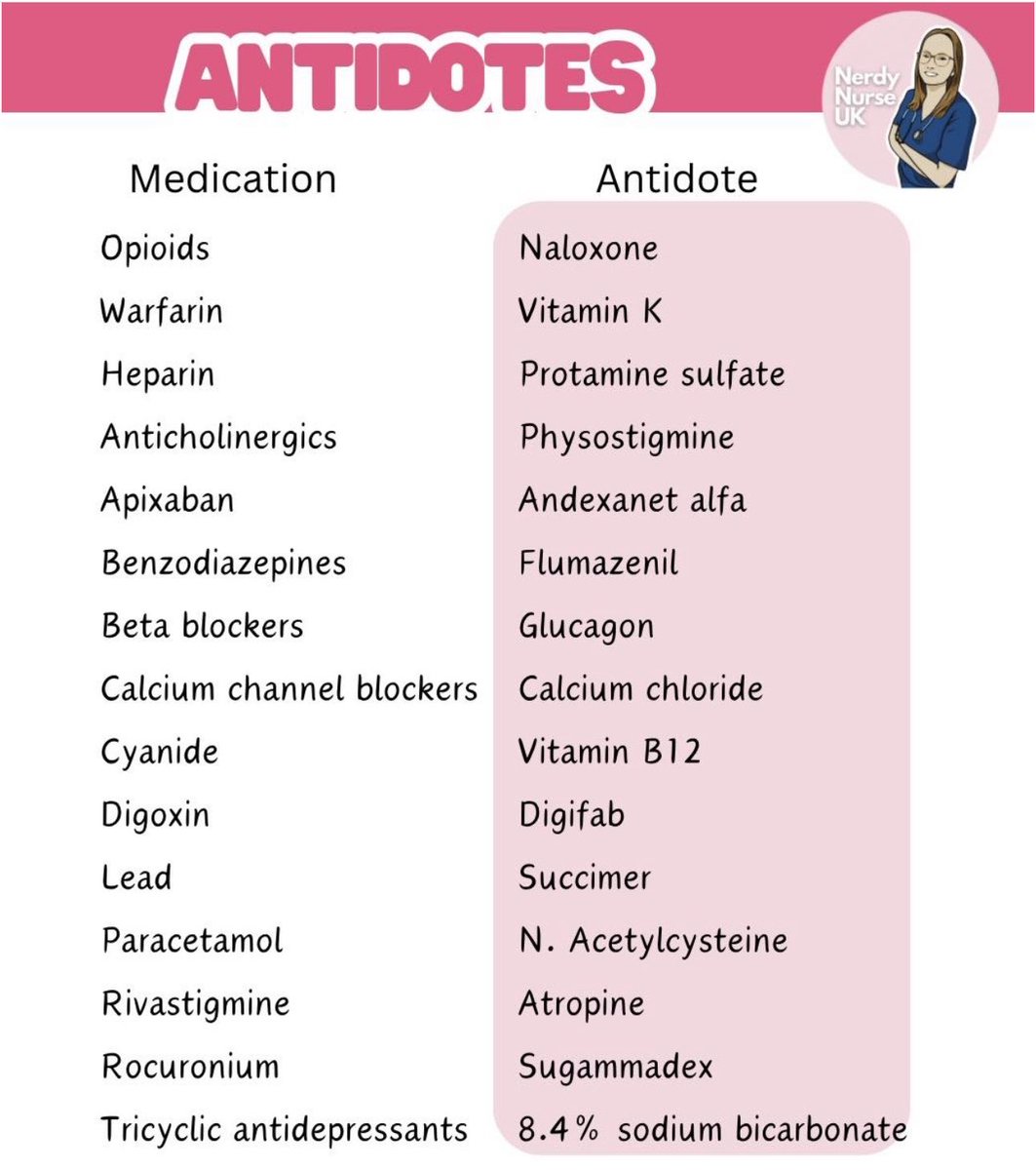 ANTIDOTES

Nerdy Nurse UK

| Medication | Antidote |
|---|---|
| Opioids | Naloxone |
| Warfarin | Vitamin K |
| Heparin | Protamine sulfate |
| Anticholinergics | Physostigmine |
| Apixaban | Andexanet alfa |
| Benzodiazepines | Flumazenil |
| Beta blockers | Glucagon |
| Calcium channel blockers | Calcium chloride |
| Cyanide | Vitamin B12 |
| Digoxin | Digifab |
| Lead | Succimer |
| Paracetamol | N. Acetylcysteine |
| Rivastigmine | Atropine |
| Rocuronium | Sugammadex |
| Tricyclic antidepressants | 8.4% sodium bicarbonate |